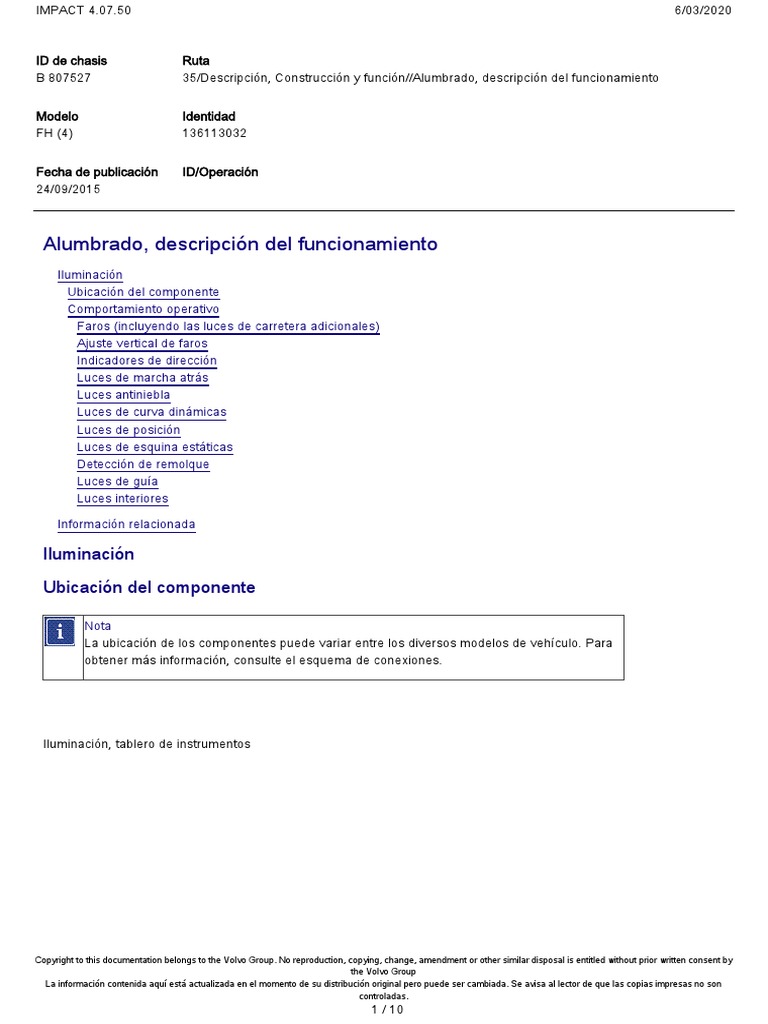 IMPACT 4.07.50 6/03/2020

ID de chasis
B 807527

Ruta
35/Descripción, Construcción y función//Alumbrado, descripción del funcionamiento

Modelo
FH (4)

Identidad
136113032

Fecha de publicación
24/09/2015

ID/Operación

Alumbrado, descripción del funcionamiento

Iluminación
Ubicación del componente
Comportamiento operativo
Faros (incluyendo las luces de carretera adicionales)
Ajuste vertical de faros
Indicadores de dirección
Luces de marcha atrás
Luces antiniebla
Luces de curva dinámicas
Luces de posición
Luces de esquina estáticas
Detección de remolque
Luces de guía
Luces interiores
Información relacionada

Iluminación

Ubicación del componente

Nota
La ubicación de los componentes puede variar entre los diversos modelos de vehículo. Para obtener más información, consulte el esquema de conexiones.

Iluminación, tablero de instrumentos

Copyright to this documentation belongs to the Volvo Group. No reproduction, copying, change, amendment or other similar disposal is entitled without prior written consent by the Volvo Group
La información contenida aquí está actualizada en el momento de su distribución original pero puede ser cambiada. Se avisa al lector de que las copias impresas no son controladas.
1 / 10